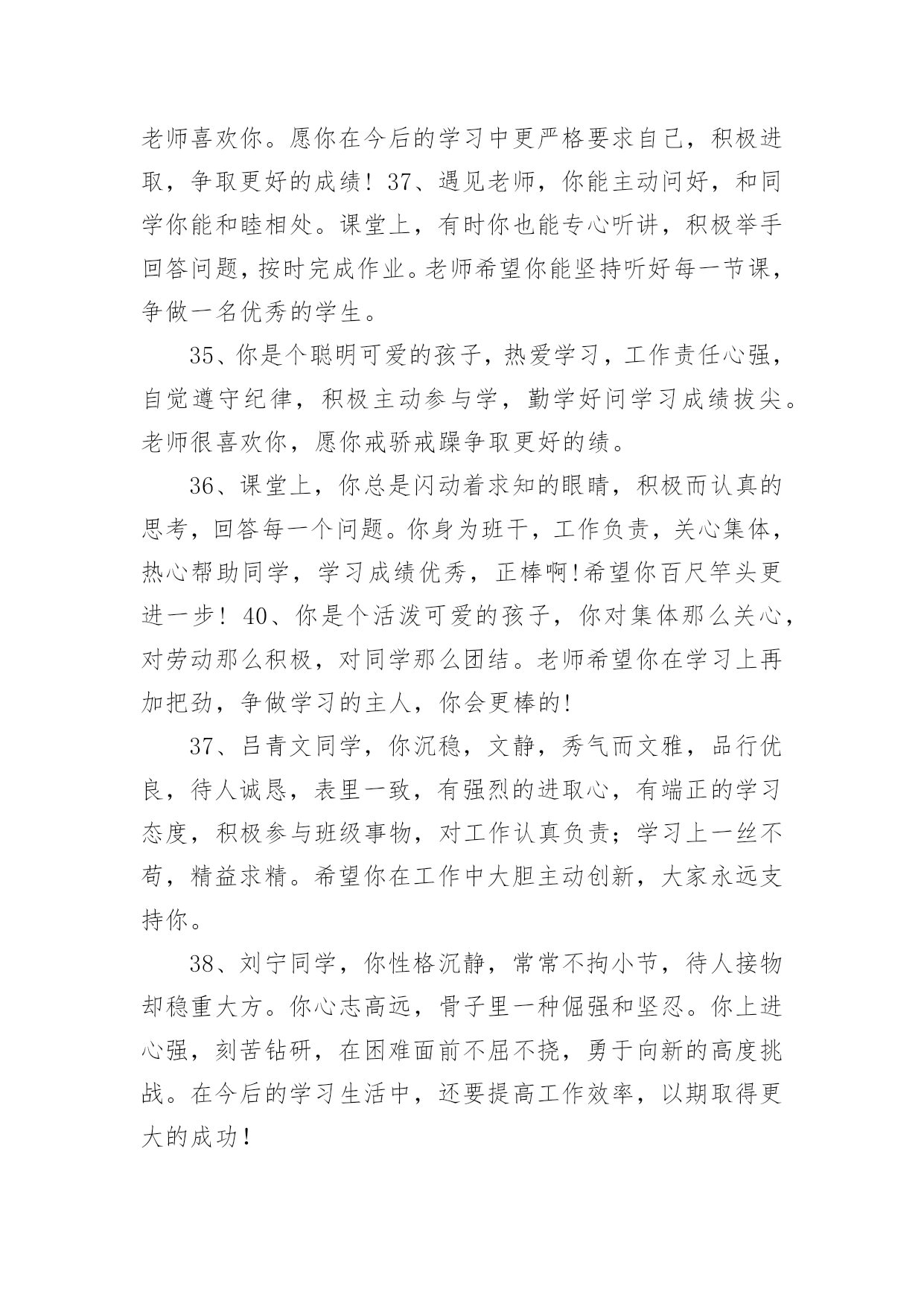 老师喜欢你。愿你在今后的学习中更严格要求自己，积极进取，争取更好的成绩！37、遇见老师，你能主动问好，和同学你能和睦相处。课堂上，有时你也能专心听讲，积极举手回答问题，按时完成作业。老师希望你能坚持听好每一节课，争做一名优秀的学生。

35、你是个聪明可爱的孩子，热爱学习，工作责任心强，自觉遵守纪律，积极主动参与学，勤学好问学习成绩拔尖。老师很喜欢你，愿你戒骄戒躁争取更好的绩。

36、课堂上，你总是闪动着求知的眼睛，积极而认真的思考，回答每一个问题。你身为班干，工作负责，关心集体，热心帮助同学，学习成绩优秀，正棒啊!希望你百尺竿头更进一步！40、你是个活泼可爱的孩子，你对集体那么关心，对劳动那么积极，对同学那么团结。老师希望你在学习上再加把劲，争做学习的主人，你会更棒的!

37、吕青文同学，你沉稳，文静，秀气而文雅，品行优良，待人诚恳，表里一致，有强烈的进取心，有端正的学习态度，积极参与班级事物，对工作认真负责；学习上一丝不苟，精益求精。希望你在工作中大胆主动创新，大家永远支持你。

38、刘宁同学，你性格沉静，常常不拘小节，待人接物却稳重大方。你心志高远，骨子里一种倔强和坚忍。你上进心强，刻苦钻研，在困难面前不屈不挠，勇于向新的高度挑战。在今后的学习生活中，还要提高工作效率，以期取得更大的成功！